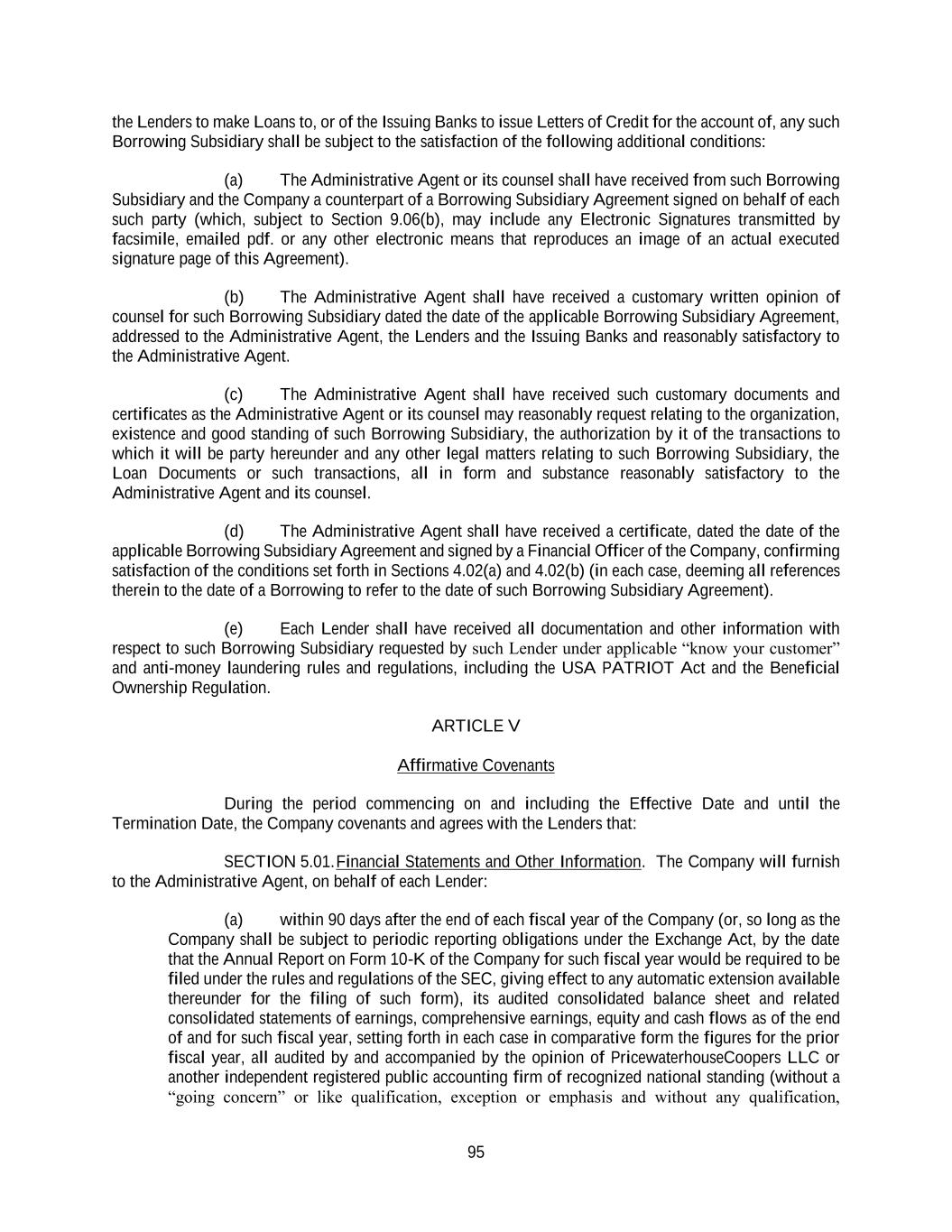 the Lenders to make Loans to, or of the Issuing Banks to issue Letters of Credit for the account of, any such Borrowing Subsidiary shall be subject to the satisfaction of the following additional conditions:

(a) The Administrative Agent or its counsel shall have received from such Borrowing Subsidiary and the Company a counterpart of a Borrowing Subsidiary Agreement signed on behalf of each such party (which, subject to Section 9.06(b), may include any Electronic Signatures transmitted by facsimile, emailed pdf. or any other electronic means that reproduces an image of an actual executed signature page of this Agreement).

(b) The Administrative Agent shall have received a customary written opinion of counsel for such Borrowing Subsidiary dated the date of the applicable Borrowing Subsidiary Agreement, addressed to the Administrative Agent, the Lenders and the Issuing Banks and reasonably satisfactory to the Administrative Agent.

(c) The Administrative Agent shall have received such customary documents and certificates as the Administrative Agent or its counsel may reasonably request relating to the organization, existence and good standing of such Borrowing Subsidiary, the authorization by it of the transactions to which it will be party hereunder and any other legal matters relating to such Borrowing Subsidiary, the Loan Documents or such transactions, all in form and substance reasonably satisfactory to the Administrative Agent and its counsel.

(d) The Administrative Agent shall have received a certificate, dated the date of the applicable Borrowing Subsidiary Agreement and signed by a Financial Officer of the Company, confirming satisfaction of the conditions set forth in Sections 4.02(a) and 4.02(b) (in each case, deeming all references therein to the date of a Borrowing to refer to the date of such Borrowing Subsidiary Agreement).

(e) Each Lender shall have received all documentation and other information with respect to such Borrowing Subsidiary requested by such Lender under applicable “know your customer” and anti-money laundering rules and regulations, including the USA PATRIOT Act and the Beneficial Ownership Regulation.

ARTICLE V

Affirmative Covenants

During the period commencing on and including the Effective Date and until the Termination Date, the Company covenants and agrees with the Lenders that:

SECTION 5.01. Financial Statements and Other Information. The Company will furnish to the Administrative Agent, on behalf of each Lender:

(a) within 90 days after the end of each fiscal year of the Company (or, so long as the Company shall be subject to periodic reporting obligations under the Exchange Act, by the date that the Annual Report on Form 10-K of the Company for such fiscal year would be required to be filed under the rules and regulations of the SEC, giving effect to any automatic extension available thereunder for the filing of such form), its audited consolidated balance sheet and related consolidated statements of earnings, comprehensive earnings, equity and cash flows as of the end of and for such fiscal year, setting forth in each case in comparative form the figures for the prior fiscal year, all audited by and accompanied by the opinion of PricewaterhouseCoopers LLC or another independent registered public accounting firm of recognized national standing (without a “going concern” or like qualification, exception or emphasis and without any qualification,

95